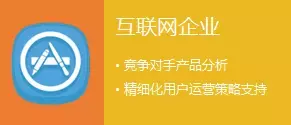 互联网企业

• 竞争对手产品分析
• 精细化用户运营策略支持